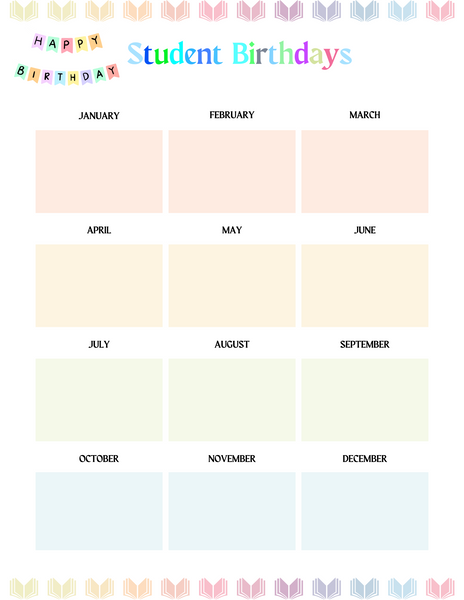 HAPPY BIRTHDAY

Student Birthdays

JANUARY

FEBRUARY

MARCH

APRIL

MAY

JUNE

JULY

AUGUST

SEPTEMBER

OCTOBER

NOVEMBER

DECEMBER